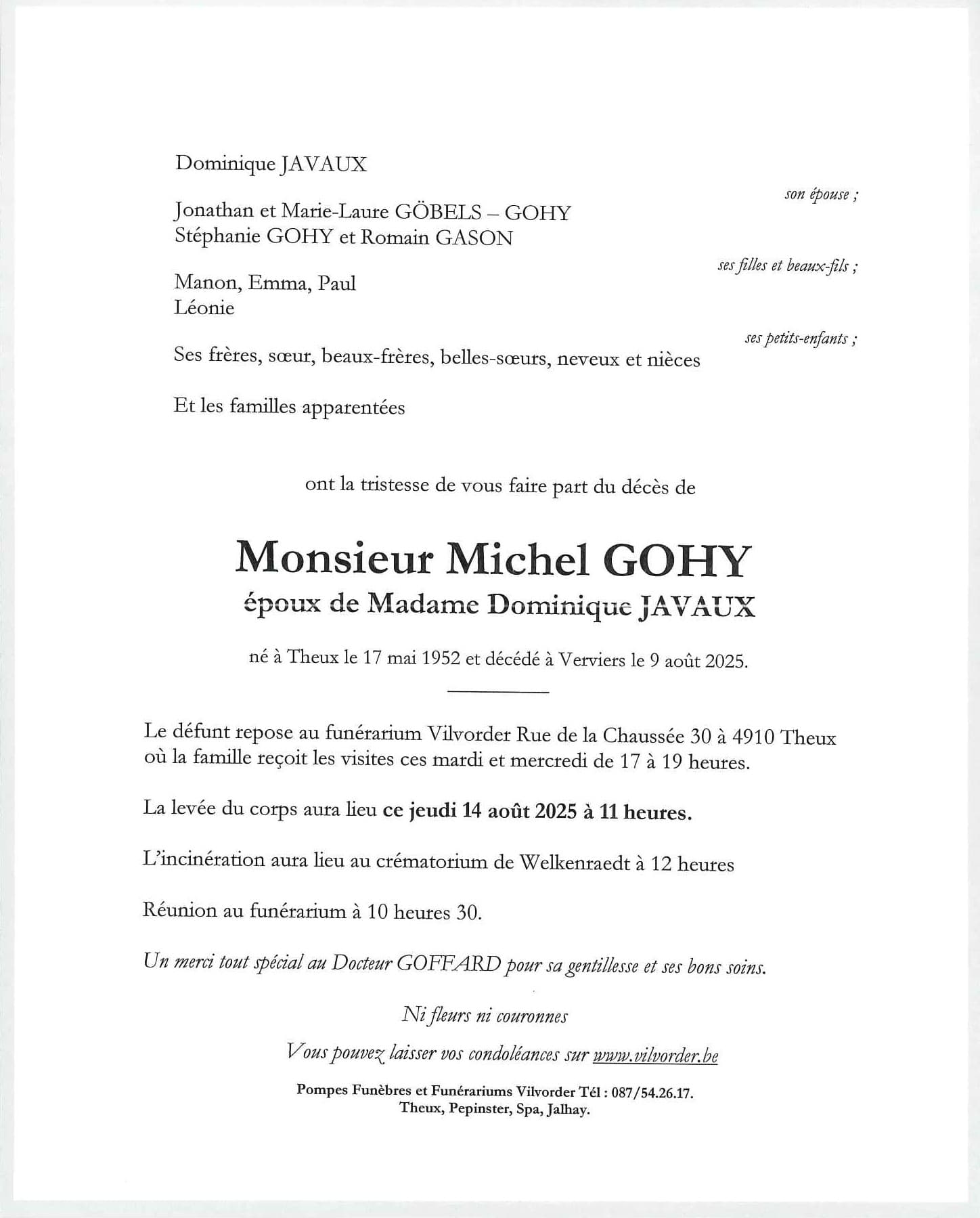 Dominique JAVAUX

son épouse ;

Jonathan et Marie-Laure GÖBELS – GOHY
Stéphanie GOHY et Romain GASON

ses filles et beaux-fils ;

Manon, Emma, Paul
Léonie

ses petits-enfants ;

Ses frères, sœur, beaux-frères, belles-sœurs, neveux et nièces

Et les familles apparentées

ont la tristesse de vous faire part du décès de

Monsieur Michel GOHY
époux de Madame Dominique JAVAUX

né à Theux le 17 mai 1952 et décédé à Verviers le 9 août 2025.

Le défunt repose au funérarium Vilvorder Rue de la Chaussée 30 à 4910 Theux où la famille reçoit les visites ces mardi et mercredi de 17 à 19 heures.

La levée du corps aura lieu ce jeudi 14 août 2025 à 11 heures.

L'incinération aura lieu au crématorium de Welkenraedt à 12 heures

Réunion au funérarium à 10 heures 30.

Un merci tout spécial au Docteur GOFFARD pour sa gentillesse et ses bons soins.

Ni fleurs ni couronnes

Vous pouvez laisser vos condoléances sur www.vilvorder.be

Pompes Funèbres et Funérariums Vilvorder Tél : 087/54.26.17.
Theux, Pepinster, Spa, Jalhay.